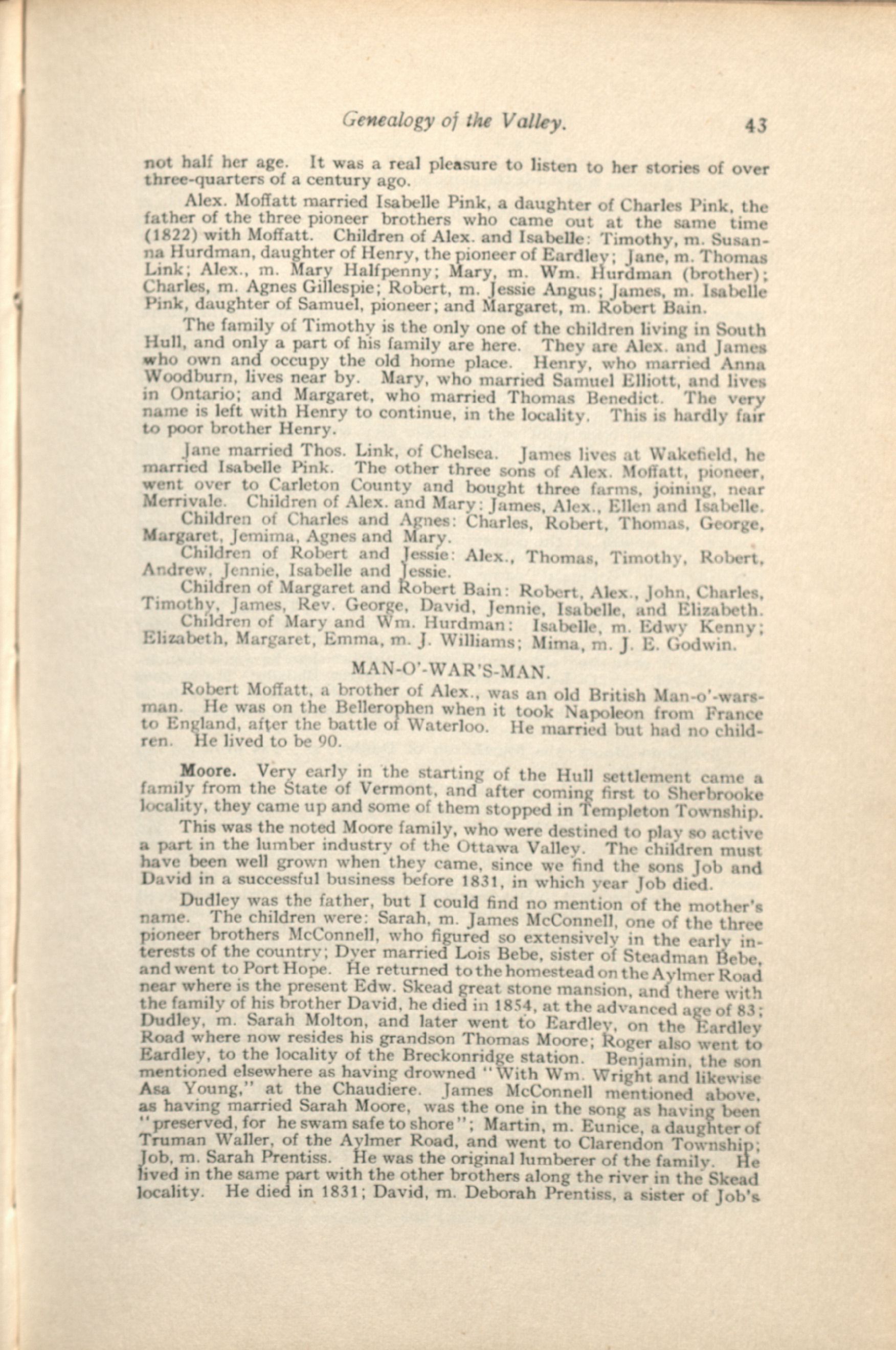 Genealogy of the Valley. 43

not half her age. It was a real pleasure to listen to her stories of over three-quarters of a century ago.

Alex. Moffatt married Isabelle Pink, a daughter of Charles Pink, the father of the three pioneer brothers who came out at the same time (1822) with Moffatt. Children of Alex. and Isabelle: Timothy, m. Susanna Hurdman, daughter of Henry, the pioneer of Eardley; Jane, m. Thomas Link; Alex., m. Mary Halfpenny; Mary, m. Wm. Hurdman (brother); Charles, m. Agnes Gillespie; Robert, m. Jessie Angus; James, m. Isabelle Pink, daughter of Samuel, pioneer; and Margaret, m. Robert Bain.

The family of Timothy is the only one of the children living in South Hull, and only a part of his family are here. They are Alex. and James who own and occupy the old home place. Henry, who married Anna Woodburn, lives near by. Mary, who married Samuel Elliott, and lives in Ontario; and Margaret, who married Thomas Benedict. The very name is left with Henry to continue, in the locality. This is hardly fair to poor brother Henry.

Jane married Thos. Link, of Chelsea. James lives at Wakefield, he married Isabelle Pink. The other three sons of Alex. Moffatt, pioneer, went over to Carleton County and bought three farms, joining, near Merrivale. Children of Alex. and Mary: James, Alex., Ellen and Isabelle.

Children of Charles and Agnes: Charles, Robert, Thomas, George, Margaret, Jemima, Agnes and Mary.

Children of Robert and Jessie: Alex., Thomas, Timothy, Robert, Andrew, Jennie, Isabelle and Jessie.

Children of Margaret and Robert Bain: Robert, Alex., John, Charles, Timothy, James, Rev. George, David, Jennie, Isabelle, and Elizabeth.

Children of Mary and Wm. Hurdman: Isabelle, m. Edwy Kenny; Elizabeth, Margaret, Emma, m. J. Williams; Mima, m. J. E. Godwin.

MAN-O'-WAR'S-MAN.

Robert Moffatt, a brother of Alex., was an old British Man-o'-warsman. He was on the Bellerophen when it took Napoleon from France to England, after the battle of Waterloo. He married but had no children. He lived to be 90.

Moore. Very early in the starting of the Hull settlement came a family from the State of Vermont, and after coming first to Sherbrooke locality, they came up and some of them stopped in Templeton Township.

This was the noted Moore family, who were destined to play so active a part in the lumber industry of the Ottawa Valley. The children must have been well grown when they came, since we find the sons Job and David in a successful business before 1831, in which year Job died.

Dudley was the father, but I could find no mention of the mother's name. The children were: Sarah, m. James McConnell, one of the three pioneer brothers McConnell, who figured so extensively in the early interests of the country; Dyer married Lois Bebe, sister of Steadman Bebe, and went to Port Hope. He returned to the homestead on the Aylmer Road near where is the present Edw. Skead great stone mansion, and there with the family of his brother David, he died in 1854, at the advanced age of 83; Dudley, m. Sarah Molton, and later went to Eardley, on the Eardley Road where now resides his grandson Thomas Moore; Roger also went to Eardley, to the locality of the Breckonridge station. Benjamin, the son mentioned elsewhere as having drowned "With Wm. Wright and likewise Asa Young," at the Chaudiere. James McConnell mentioned above, as having married Sarah Moore, was the one in the song as having been "preserved, for he swam safe to shore"; Martin, m. Eunice, a daughter of Truman Waller, of the Aylmer Road, and went to Clarendon Township; Job, m. Sarah Prentiss. He was the original lumberer of the family. He lived in the same part with the other brothers along the river in the Skead locality. He died in 1831; David, m. Deborah Prentiss, a sister of Job's